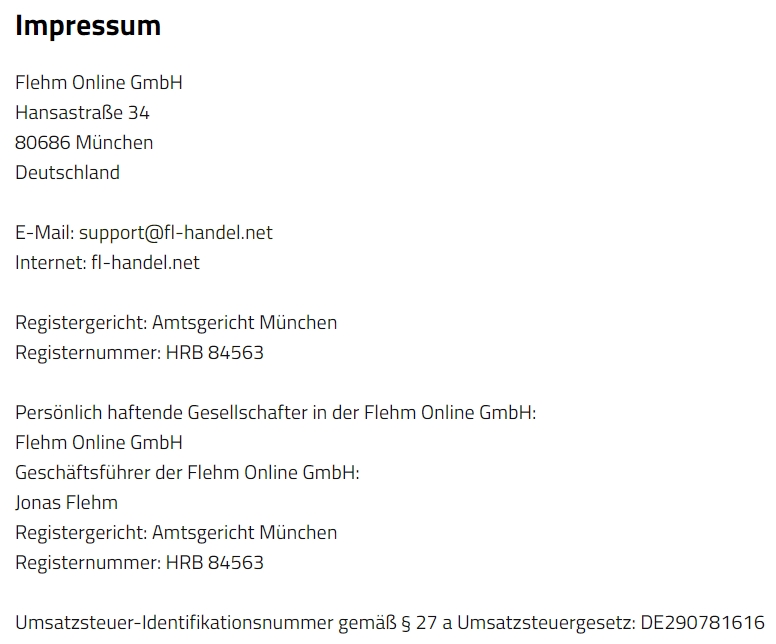 Impressum

Flehm Online GmbH
Hansastraße 34
80686 München
Deutschland

E-Mail: support@fl-handel.net
Internet: fl-handel.net

Registergericht: Amtsgericht München
Registernummer: HRB 84563

Persönlich haftende Gesellschafter in der Flehm Online GmbH:
Flehm Online GmbH
Geschäftsführer der Flehm Online GmbH:
Jonas Flehm
Registergericht: Amtsgericht München
Registernummer: HRB 84563

Umsatzsteuer-Identifikationsnummer gemäß § 27 a Umsatzsteuergesetz: DE290781616